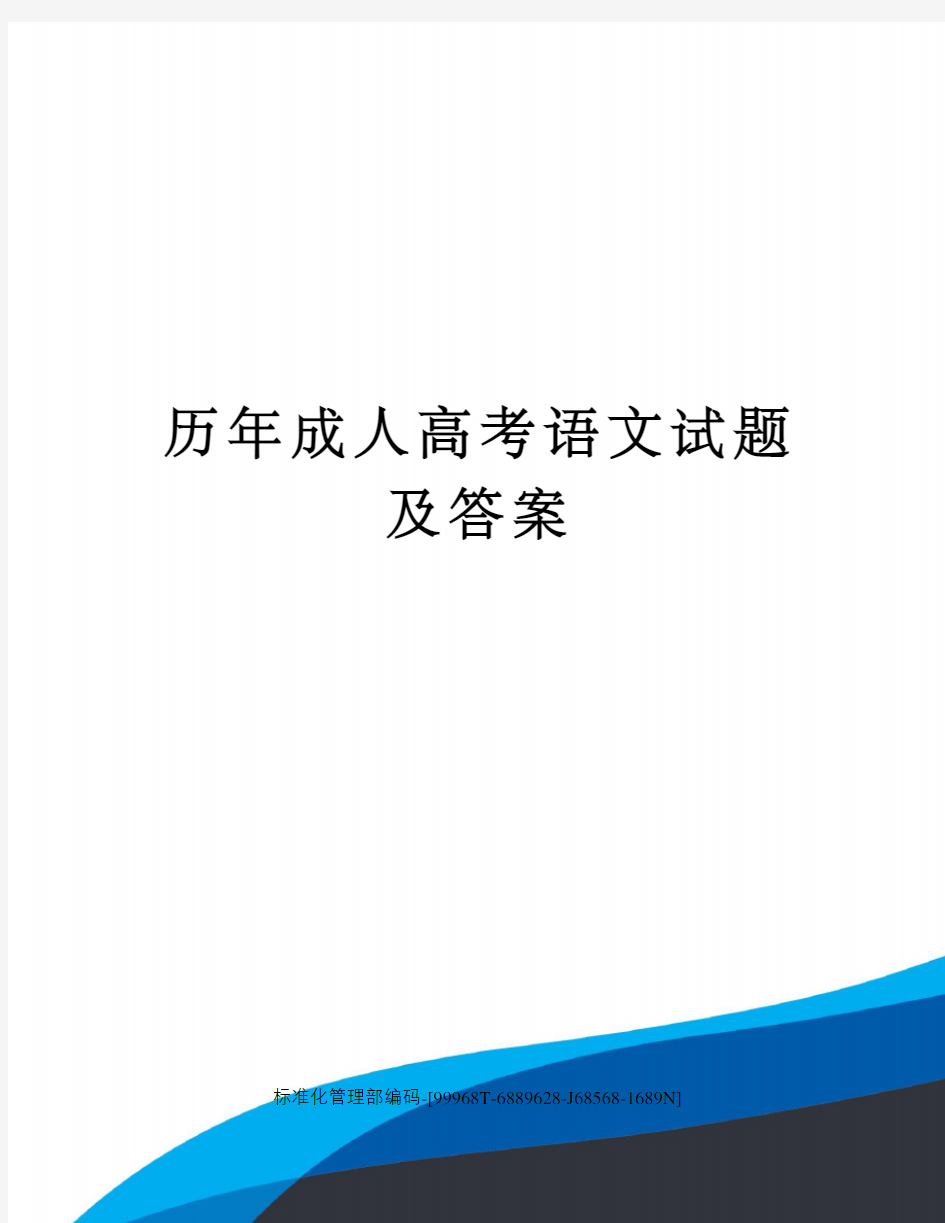 历年成人高考语文试题及答案

标准化管理部编码-[99968T-6889628-J68568-1689N]